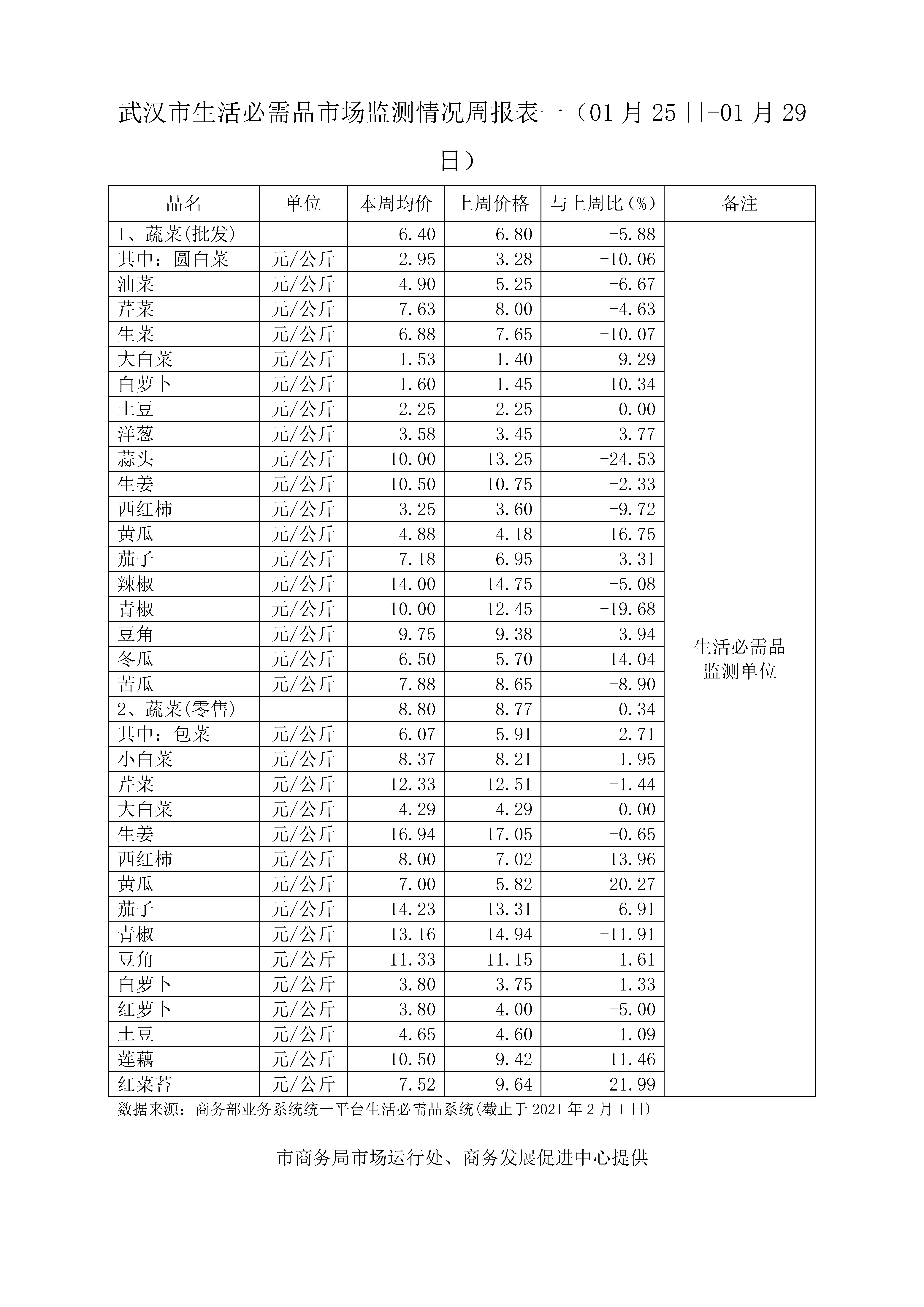 武汉市生活必需品市场监测情况周报表一（01 月 25 日-01 月 29 日）

| 品名 | 单位 | 本周均价 | 上周价格 | 与上周比（%） | 备注 |
|---|---|---|---|---|---|
| 1、蔬菜(批发) | | 6.40 | 6.80 | -5.88 | 生活必需品监测单位 |
| 其中：圆白菜 | 元/公斤 | 2.95 | 3.28 | -10.06 | |
| 油菜 | 元/公斤 | 4.90 | 5.25 | -6.67 | |
| 芹菜 | 元/公斤 | 7.63 | 8.00 | -4.63 | |
| 生菜 | 元/公斤 | 6.88 | 7.65 | -10.07 | |
| 大白菜 | 元/公斤 | 1.53 | 1.40 | 9.29 | |
| 白萝卜 | 元/公斤 | 1.60 | 1.45 | 10.34 | |
| 土豆 | 元/公斤 | 2.25 | 2.25 | 0.00 | |
| 洋葱 | 元/公斤 | 3.58 | 3.45 | 3.77 | |
| 蒜头 | 元/公斤 | 10.00 | 13.25 | -24.53 | |
| 生姜 | 元/公斤 | 10.50 | 10.75 | -2.33 | |
| 西红柿 | 元/公斤 | 3.25 | 3.60 | -9.72 | |
| 黄瓜 | 元/公斤 | 4.88 | 4.18 | 16.75 | |
| 茄子 | 元/公斤 | 7.18 | 6.95 | 3.31 | |
| 辣椒 | 元/公斤 | 14.00 | 14.75 | -5.08 | |
| 青椒 | 元/公斤 | 10.00 | 12.45 | -19.68 | |
| 豆角 | 元/公斤 | 9.75 | 9.38 | 3.94 | |
| 冬瓜 | 元/公斤 | 6.50 | 5.70 | 14.04 | |
| 苦瓜 | 元/公斤 | 7.88 | 8.65 | -8.90 | |
| 2、蔬菜(零售) | | 8.80 | 8.77 | 0.34 | |
| 其中：包菜 | 元/公斤 | 6.07 | 5.91 | 2.71 | |
| 小白菜 | 元/公斤 | 8.37 | 8.21 | 1.95 | |
| 芹菜 | 元/公斤 | 12.33 | 12.51 | -1.44 | |
| 大白菜 | 元/公斤 | 4.29 | 4.29 | 0.00 | |
| 生姜 | 元/公斤 | 16.94 | 17.05 | -0.65 | |
| 西红柿 | 元/公斤 | 8.00 | 7.02 | 13.96 | |
| 黄瓜 | 元/公斤 | 7.00 | 5.82 | 20.27 | |
| 茄子 | 元/公斤 | 14.23 | 13.31 | 6.91 | |
| 青椒 | 元/公斤 | 13.16 | 14.94 | -11.91 | |
| 豆角 | 元/公斤 | 11.33 | 11.15 | 1.61 | |
| 白萝卜 | 元/公斤 | 3.80 | 3.75 | 1.33 | |
| 红萝卜 | 元/公斤 | 3.80 | 4.00 | -5.00 | |
| 土豆 | 元/公斤 | 4.65 | 4.60 | 1.09 | |
| 莲藕 | 元/公斤 | 10.50 | 9.42 | 11.46 | |
| 红菜苔 | 元/公斤 | 7.52 | 9.64 | -21.99 | |

数据来源：商务部业务系统统一平台生活必需品系统(截止于 2021 年 2 月 1 日)

市商务局市场运行处、商务发展促进中心提供